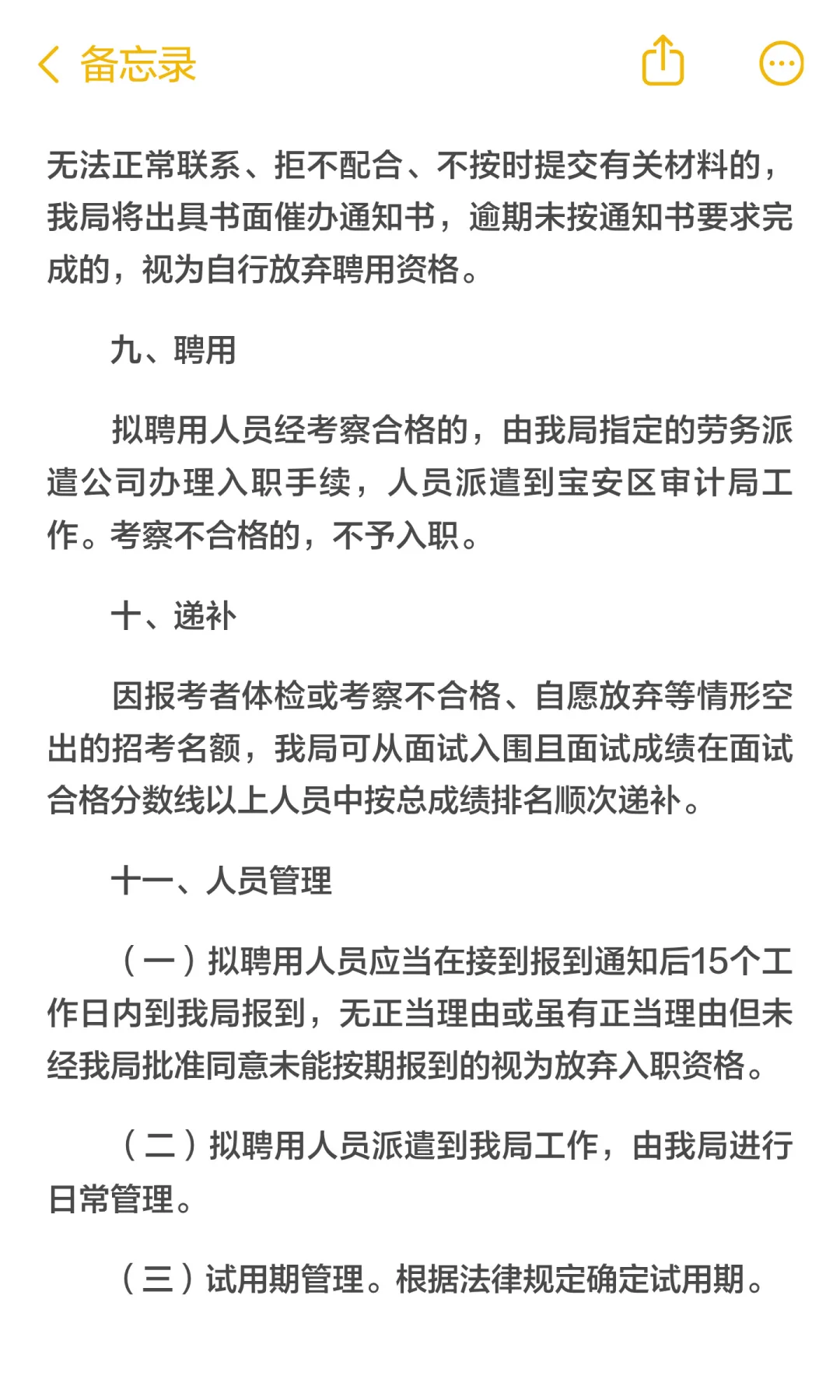 备忘录

无法正常联系、拒不配合、不按时提交有关材料的，我局将出具书面催办通知书，逾期未按通知书要求完成的，视为自行放弃聘用资格。

九、聘用

拟聘用人员经考察合格的，由我局指定的劳务派遣公司办理入职手续，人员派遣到宝安区审计局工作。考察不合格的，不予入职。

十、递补

因报考者体检或考察不合格、自愿放弃等情形空出的招考名额，我局可从面试入围且面试成绩在面试合格分数线以上人员中按总成绩排名顺次递补。

十一、人员管理

（一）拟聘用人员应当在接到报到通知后15个工作日内到我局报到，无正当理由或虽有正当理由但未经我局批准同意未能按期报到的视为放弃入职资格。

（二）拟聘用人员派遣到我局工作，由我局进行日常管理。

（三）试用期管理。根据法律规定确定试用期。